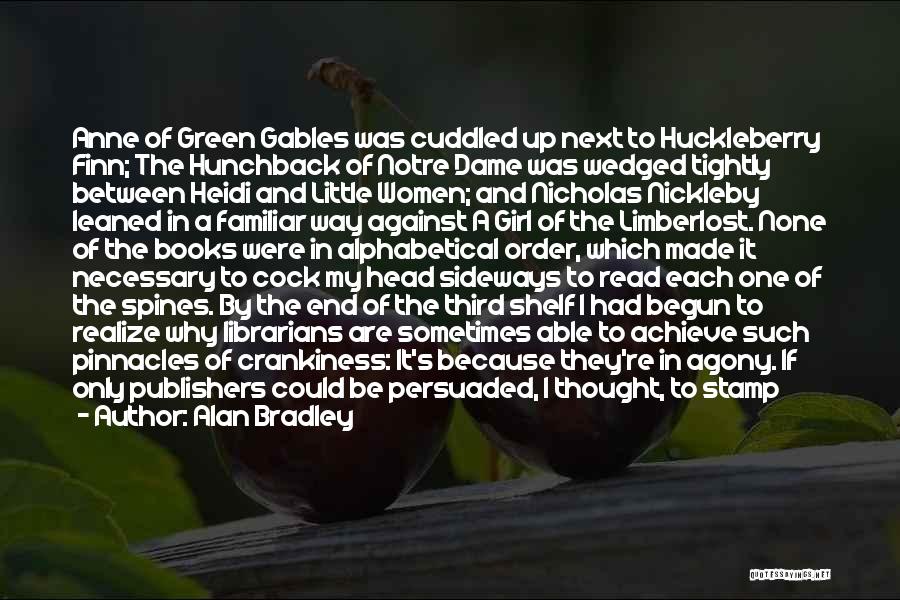 Anne of Green Gables was cuddled up next to Huckleberry Finn; The Hunchback of Notre Dame was wedged tightly between Heidi and Little Women; and Nicholas Nickleby leaned in a familiar way against A Girl of the Limberlost. None of the books were in alphabetical order, which made it necessary to cock my head sideways to read each one of the spines. By the end of the third shelf I had begun to realize why librarians are sometimes able to achieve such pinnacles of crankiness: It's because they're in agony. If only publishers could be persuaded, I thought, to stamp
- Author: Alan Bradley

QUOTESSAYINGS.NET